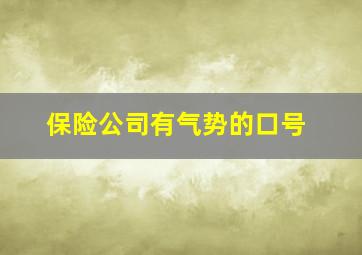 保险公司有气势的口号